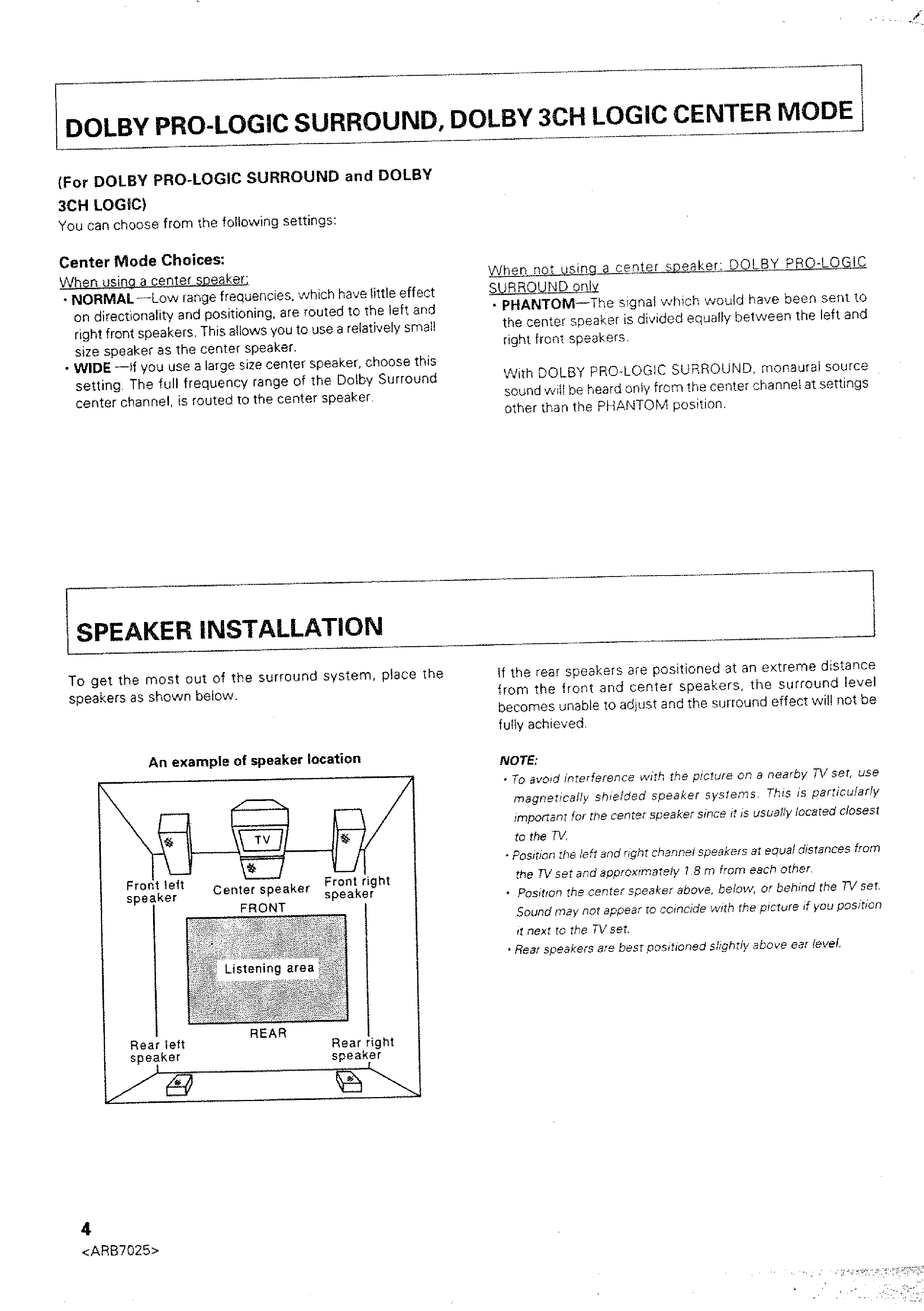 DOLBY PRO-LOGIC SURROUND, DOLBY 3CH LOGIC CENTER MODE

(For DOLBY PRO-LOGIC SURROUND and DOLBY 3CH LOGIC)
You can choose from the following settings:

Center Mode Choices:
When using a center speaker:
• NORMAL —Low range frequencies, which have little effect on directionality and positioning, are routed to the left and right front speakers. This allows you to use a relatively small size speaker as the center speaker.
• WIDE —If you use a large size center speaker, choose this setting. The full frequency range of the Dolby Surround center channel, is routed to the center speaker.

When not using a center speaker: DOLBY PRO-LOGIC SURROUND only
• PHANTOM—The signal which would have been sent to the center speaker is divided equally between the left and right front speakers.

With DOLBY PRO-LOGIC SURROUND, monaural source sound will be heard only from the center channel at settings other than the PHANTOM position.

SPEAKER INSTALLATION

To get the most out of the surround system, place the speakers as shown below.

An example of speaker location

TV
Front left speaker
Center speaker
Front right speaker
FRONT
Listening area
REAR
Rear left speaker
Rear right speaker

If the rear speakers are positioned at an extreme distance from the front and center speakers, the surround level becomes unable to adjust and the surround effect will not be fully achieved.

NOTE:
• To avoid interference with the picture on a nearby TV set, use magnetically shielded speaker systems. This is particularly important for the center speaker since it is usually located closest to the TV.
• Position the left and right channel speakers at equal distances from the TV set and approximately 1.8 m from each other.
• Position the center speaker above, below, or behind the TV set. Sound may not appear to coincide with the picture if you position it next to the TV set.
• Rear speakers are best positioned slightly above ear level.

4
<ARB7025>